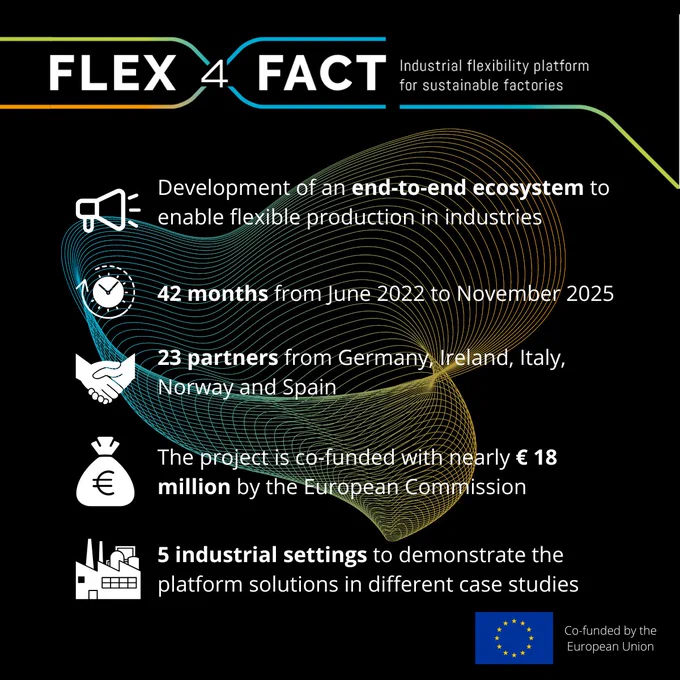 FLEX 4 FACT

Industrial flexibility platform
for sustainable factories

Development of an end-to-end ecosystem to enable flexible production in industries

42 months from June 2022 to November 2025

23 partners from Germany, Ireland, Italy, Norway and Spain

The project is co-funded with nearly € 18 million by the European Commission

5 industrial settings to demonstrate the platform solutions in different case studies

Co-funded by the
European Union